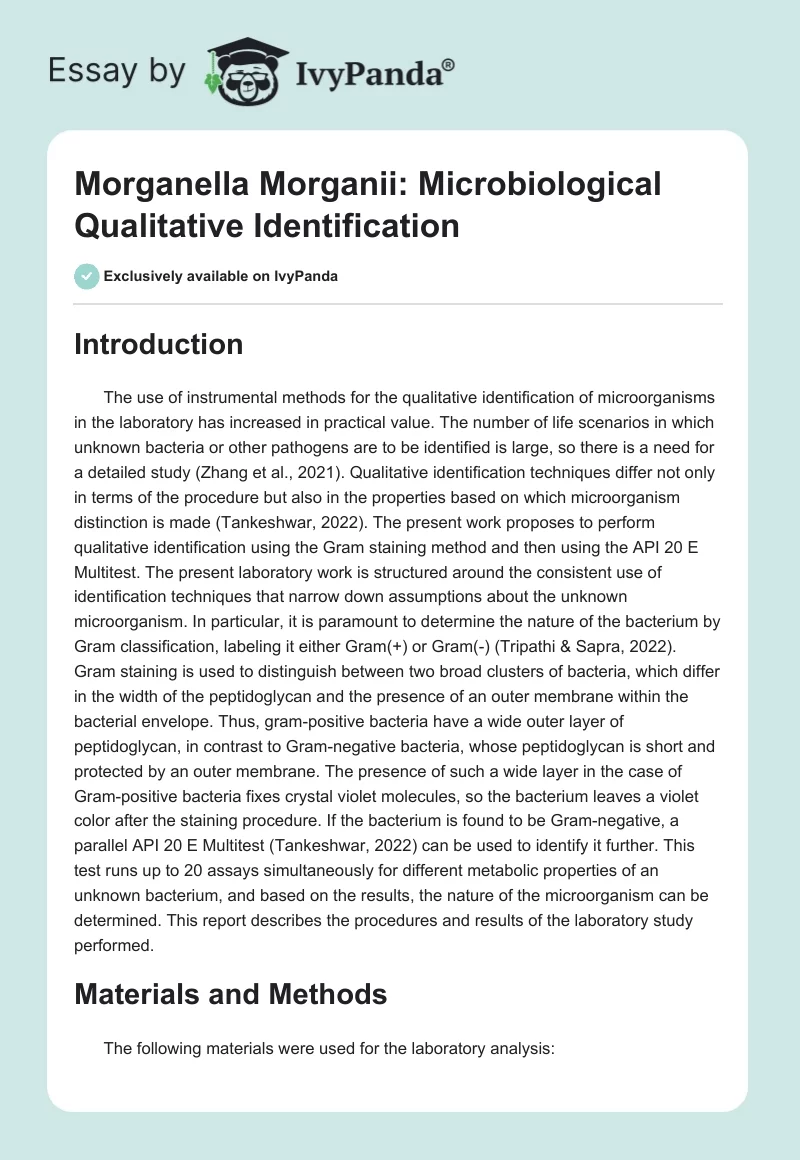 Essay by IvyPanda®

Morganella Morganii: Microbiological Qualitative Identification

Exclusively available on IvyPanda

Introduction

The use of instrumental methods for the qualitative identification of microorganisms in the laboratory has increased in practical value. The number of life scenarios in which unknown bacteria or other pathogens are to be identified is large, so there is a need for a detailed study (Zhang et al., 2021). Qualitative identification techniques differ not only in terms of the procedure but also in the properties based on which microorganism distinction is made (Tankeshwar, 2022). The present work proposes to perform qualitative identification using the Gram staining method and then using the API 20 E Multitest. The present laboratory work is structured around the consistent use of identification techniques that narrow down assumptions about the unknown microorganism. In particular, it is paramount to determine the nature of the bacterium by Gram classification, labeling it either Gram(+) or Gram(-) (Tripathi & Sapra, 2022). Gram staining is used to distinguish between two broad clusters of bacteria, which differ in the width of the peptidoglycan and the presence of an outer membrane within the bacterial envelope. Thus, gram-positive bacteria have a wide outer layer of peptidoglycan, in contrast to Gram-negative bacteria, whose peptidoglycan is short and protected by an outer membrane. The presence of such a wide layer in the case of Gram-positive bacteria fixes crystal violet molecules, so the bacterium leaves a violet color after the staining procedure. If the bacterium is found to be Gram-negative, a parallel API 20 E Multitest (Tankeshwar, 2022) can be used to identify it further. This test runs up to 20 assays simultaneously for different metabolic properties of an unknown bacterium, and based on the results, the nature of the microorganism can be determined. This report describes the procedures and results of the laboratory study performed.

Materials and Methods

The following materials were used for the laboratory analysis: